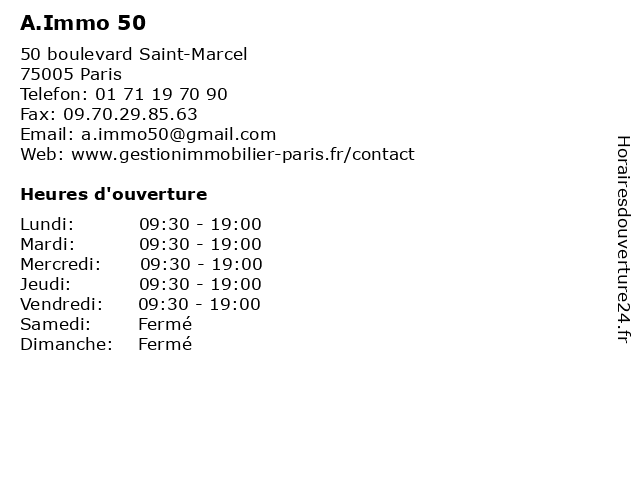 A.Immo 50

50 boulevard Saint-Marcel
75005 Paris
Telefon: 01 71 19 70 90
Fax: 09.70.29.85.63
Email: a.immo50@gmail.com
Web: www.gestionimmobilier-paris.fr/contact

Heures d'ouverture

| | |
|---|---|
| Lundi: | 09:30 - 19:00 |
| Mardi: | 09:30 - 19:00 |
| Mercredi: | 09:30 - 19:00 |
| Jeudi: | 09:30 - 19:00 |
| Vendredi: | 09:30 - 19:00 |
| Samedi: | Fermé |
| Dimanche: | Fermé |

Horairesdouverture24.fr